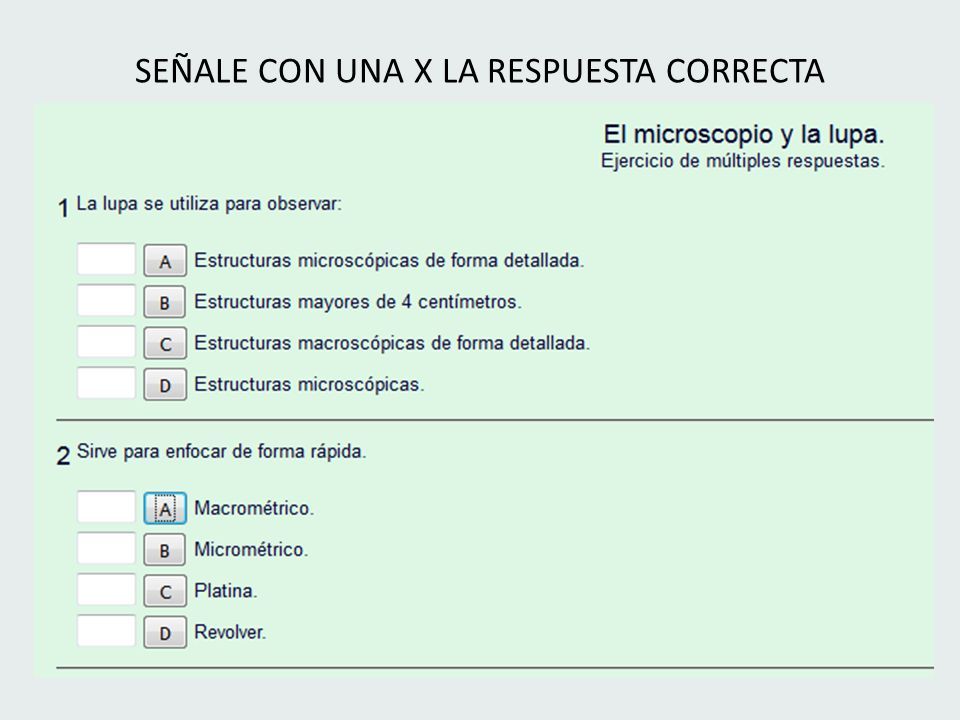 SEÑALE CON UNA X LA RESPUESTA CORRECTA

El microscopio y la lupa.
Ejercicio de múltiples respuestas.

1 La lupa se utiliza para observar:

A Estructuras microscópicas de forma detallada.
B Estructuras mayores de 4 centímetros.
C Estructuras macroscópicas de forma detallada.
D Estructuras microscópicas.

2 Sirve para enfocar de forma rápida.

A Macrométrico.
B Micrométrico.
C Platina.
D Revolver.